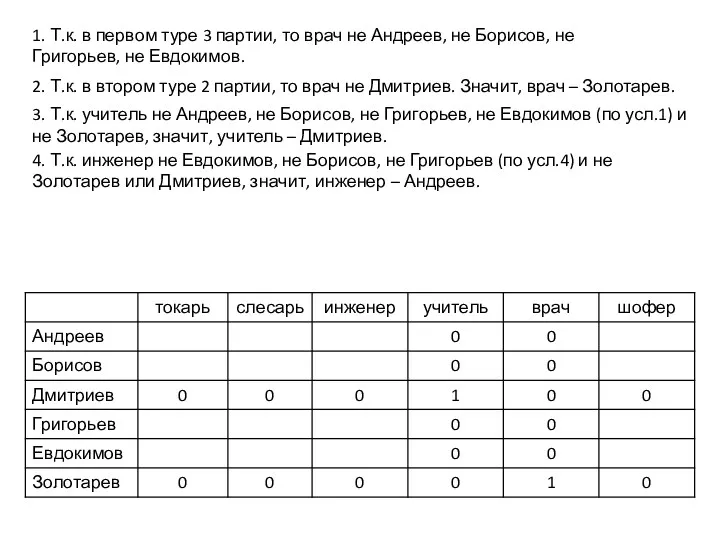 1. Т.к. в первом туре 3 партии, то врач не Андреев, не Борисов, не Григорьев, не Евдокимов.

2. Т.к. в втором туре 2 партии, то врач не Дмитриев. Значит, врач – Золотарев.

3. Т.к. учитель не Андреев, не Борисов, не Григорьев, не Евдокимов (по усл.1) и не Золотарев, значит, учитель – Дмитриев.

4. Т.к. инженер не Евдокимов, не Борисов, не Григорьев (по усл.4) и не Золотарев или Дмитриев, значит, инженер – Андреев.

| | токарь | слесарь | инженер | учитель | врач | шофер |
|---|---|---|---|---|---|---|
| Андреев | | | | 0 | 0 | |
| Борисов | | | | 0 | 0 | |
| Дмитриев | 0 | 0 | 0 | 1 | 0 | 0 |
| Григорьев | | | | 0 | 0 | |
| Евдокимов | | | | 0 | 0 | |
| Золотарев | 0 | 0 | 0 | 0 | 1 | 0 |